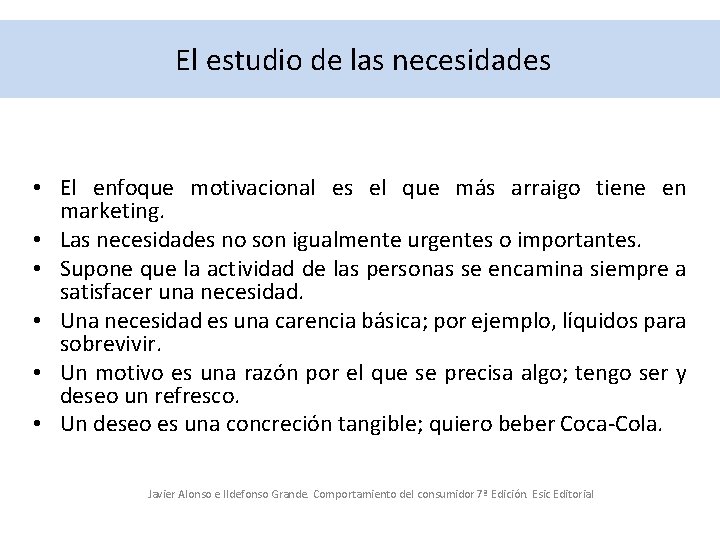 El estudio de las necesidades

• El enfoque motivacional es el que más arraigo tiene en marketing.
• Las necesidades no son igualmente urgentes o importantes.
• Supone que la actividad de las personas se encamina siempre a satisfacer una necesidad.
• Una necesidad es una carencia básica; por ejemplo, líquidos para sobrevivir.
• Un motivo es una razón por el que se precisa algo; tengo ser y deseo un refresco.
• Un deseo es una concreción tangible; quiero beber Coca-Cola.

Javier Alonso e Ildefonso Grande. Comportamiento del consumidor 7ª Edición. Esic Editorial